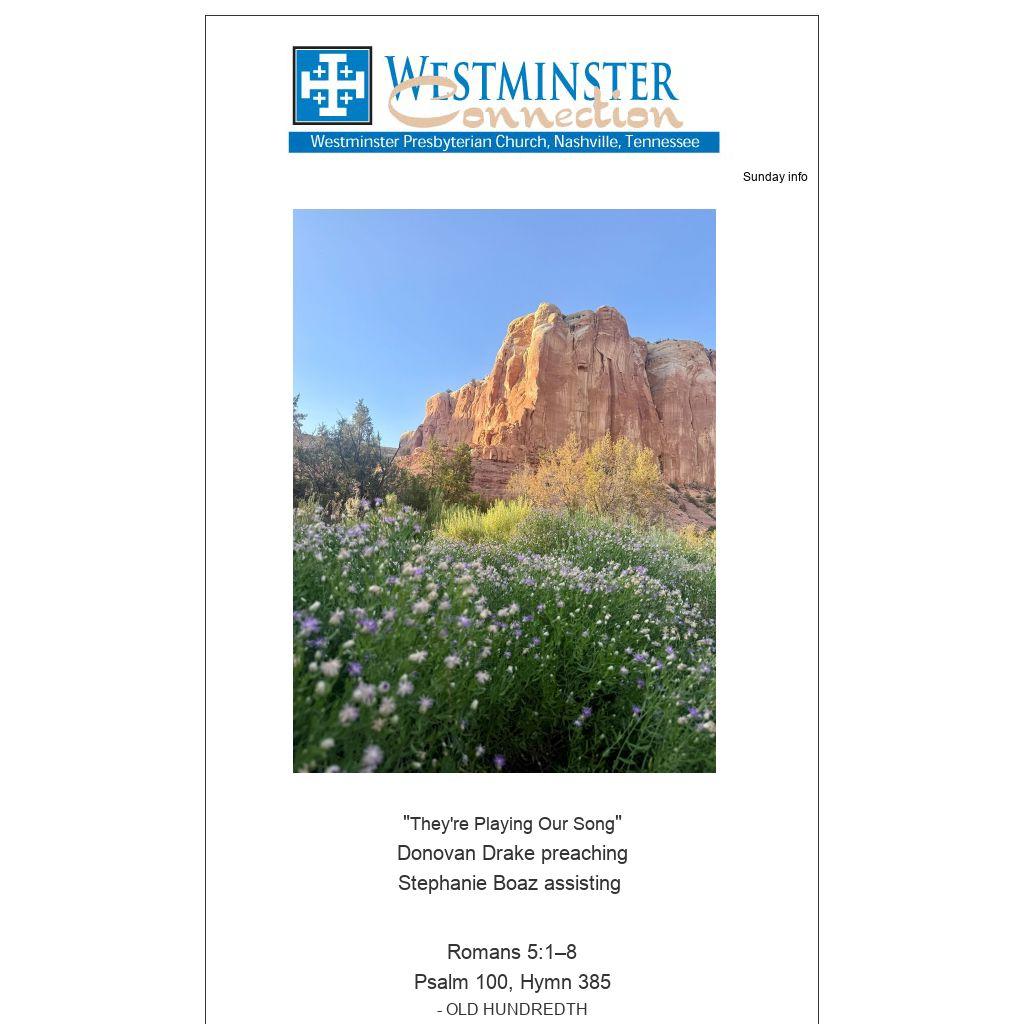 WESTMINSTER
Connection
Westminster Presbyterian Church, Nashville, Tennessee

Sunday info

"They're Playing Our Song"
Donovan Drake preaching
Stephanie Boaz assisting

Romans 5:1–8
Psalm 100, Hymn 385
- OLD HUNDREDTH